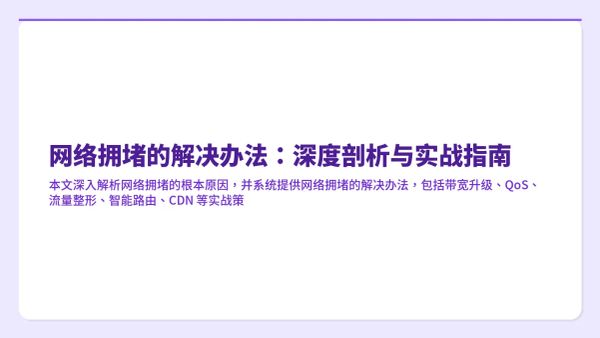 网络拥堵的解决办法：深度剖析与实战指南

本文深入解析网络拥堵的根本原因，并系统提供网络拥堵的解决办法，包括带宽升级、QoS、流量整形、智能路由、CDN 等实战策